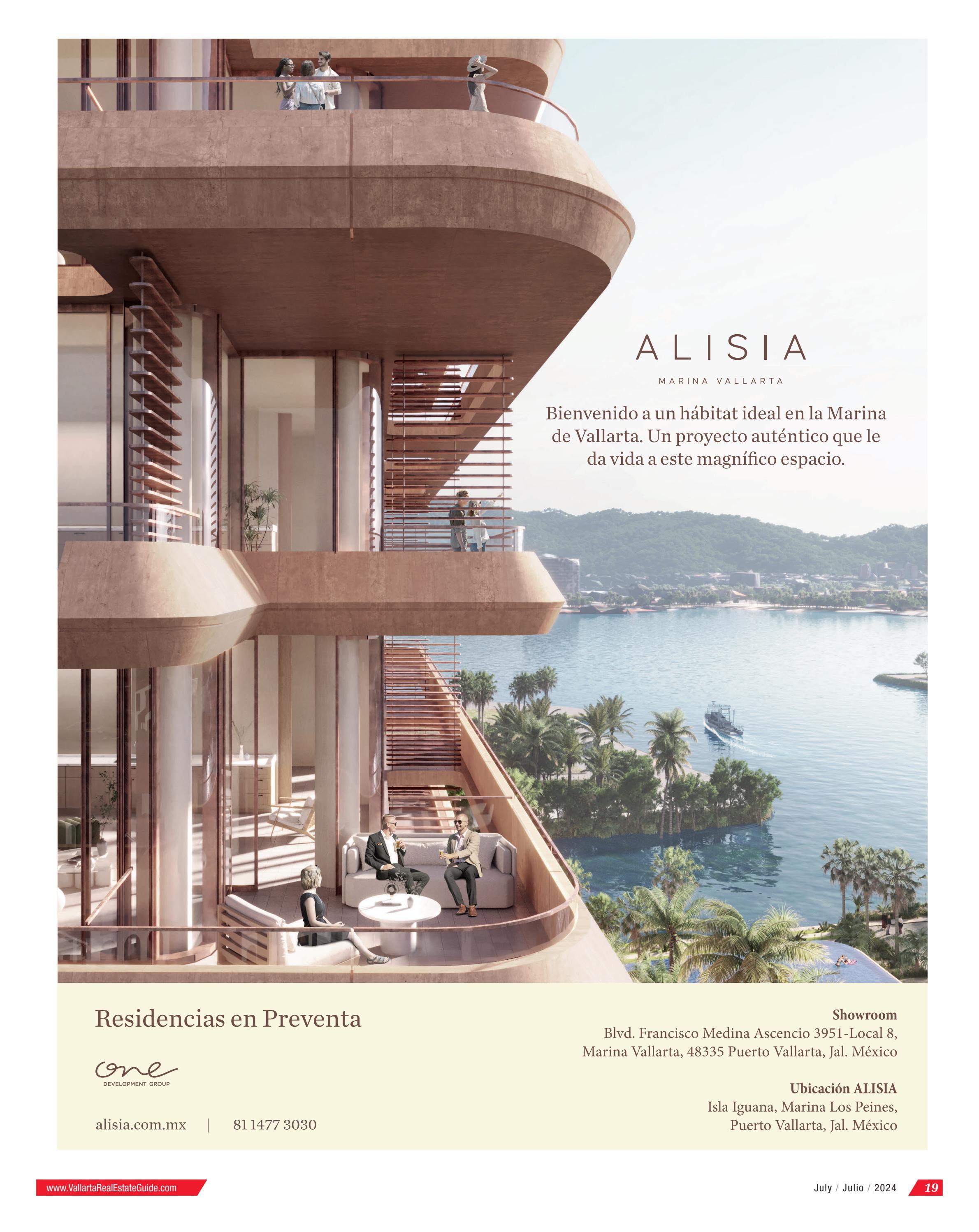 ALISIA

MARINA VALLARTA

Bienvenido a un hábitat ideal en la Marina de Vallarta. Un proyecto auténtico que le da vida a este magnífico espacio.

Residencias en Preventa

one
DEVELOPMENT GROUP

alisia.com.mx | 81 1477 3030

Showroom
Blvd. Francisco Medina Ascencio 3951-Local 8,
Marina Vallarta, 48335 Puerto Vallarta, Jal. México

Ubicación ALISIA
Isla Iguana, Marina Los Peines,
Puerto Vallarta, Jal. México

www.VallartaRealEstateGuide.com

July / Julio / 2024 19